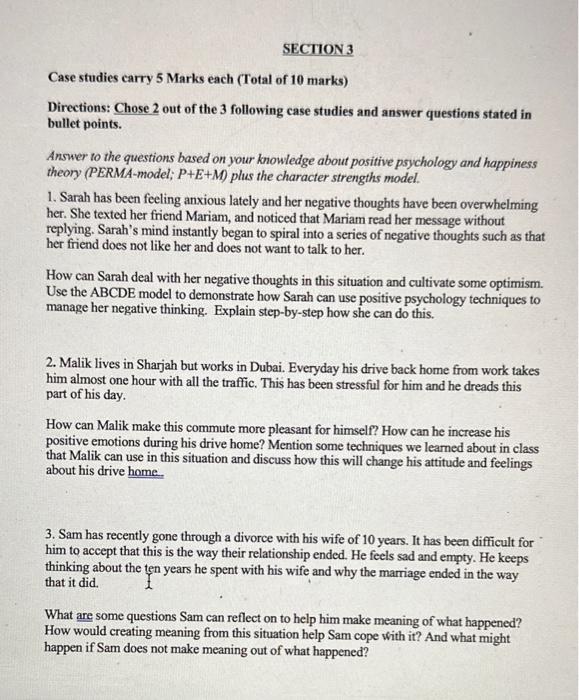 SECTION 3

Case studies carry 5 Marks each (Total of 10 marks)

Directions: Chose 2 out of the 3 following case studies and answer questions stated in bullet points.

Answer to the questions based on your knowledge about positive psychology and happiness theory (PERMA-model; P+E+M) plus the character strengths model.

1. Sarah has been feeling anxious lately and her negative thoughts have been overwhelming her. She texted her friend Mariam, and noticed that Mariam read her message without replying. Sarah's mind instantly began to spiral into a series of negative thoughts such as that her friend does not like her and does not want to talk to her.

How can Sarah deal with her negative thoughts in this situation and cultivate some optimism. Use the ABCDE model to demonstrate how Sarah can use positive psychology techniques to manage her negative thinking. Explain step-by-step how she can do this.

2. Malik lives in Sharjah but works in Dubai. Everyday his drive back home from work takes him almost one hour with all the traffic. This has been stressful for him and he dreads this part of his day.

How can Malik make this commute more pleasant for himself? How can he increase his positive emotions during his drive home? Mention some techniques we learned about in class that Malik can use in this situation and discuss how this will change his attitude and feelings about his drive home.

3. Sam has recently gone through a divorce with his wife of 10 years. It has been difficult for him to accept that this is the way their relationship ended. He feels sad and empty. He keeps thinking about the ten years he spent with his wife and why the marriage ended in the way that it did.

What are some questions Sam can reflect on to help him make meaning of what happened? How would creating meaning from this situation help Sam cope with it? And what might happen if Sam does not make meaning out of what happened?